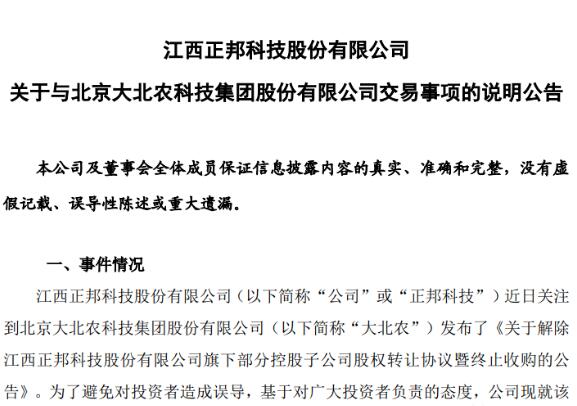 江西正邦科技股份有限公司

关于与北京大北农科技集团股份有限公司交易事项的说明公告

本公司及董事会全体成员保证信息披露内容的真实、准确和完整，没有虚假记载、误导性陈述或重大遗漏。

一、事件情况

江西正邦科技股份有限公司（以下简称“公司”或“正邦科技”）近日关注到北京大北农科技集团股份有限公司（以下简称“大北农”）发布了《关于解除江西正邦科技股份有限公司旗下部分控股子公司股权转让协议暨终止收购的公告》。为了避免对投资者造成误导，基于对广大投资者负责的态度，公司现就该